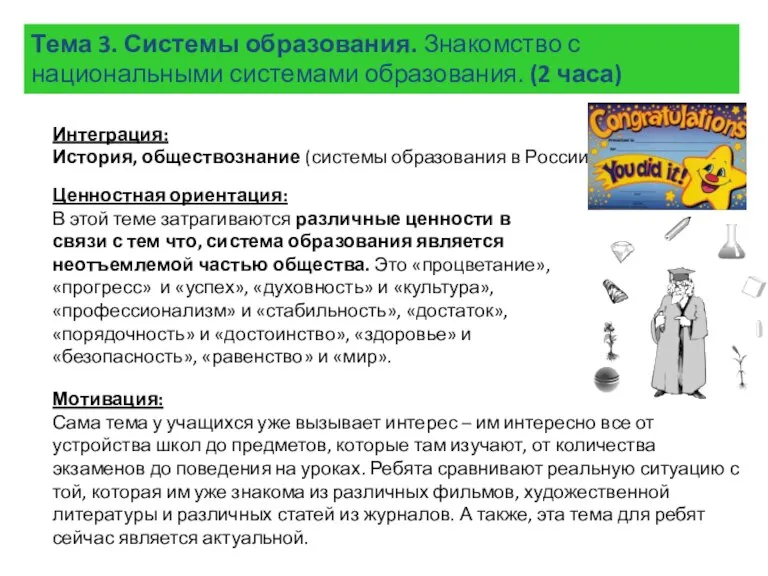 Тема 3. Системы образования. Знакомство с национальными системами образования. (2 часа)

Congratulations
You did it!

Интеграция:
История, обществознание (системы образования в России

Ценностная ориентация:
В этой теме затрагиваются различные ценности в связи с тем что, система образования является неотъемлемой частью общества. Это «процветание», «прогресс» и «успех», «духовность» и «культура», «профессионализм» и «стабильность», «достаток», «порядочность» и «достоинство», «здоровье» и «безопасность», «равенство» и «мир».

Мотивация:
Сама тема у учащихся уже вызывает интерес – им интересно все от устройства школ до предметов, которые там изучают, от количества экзаменов до поведения на уроках. Ребята сравнивают реальную ситуацию с той, которая им уже знакома из различных фильмов, художественной литературы и различных статей из журналов. А также, эта тема для ребят сейчас является актуальной.